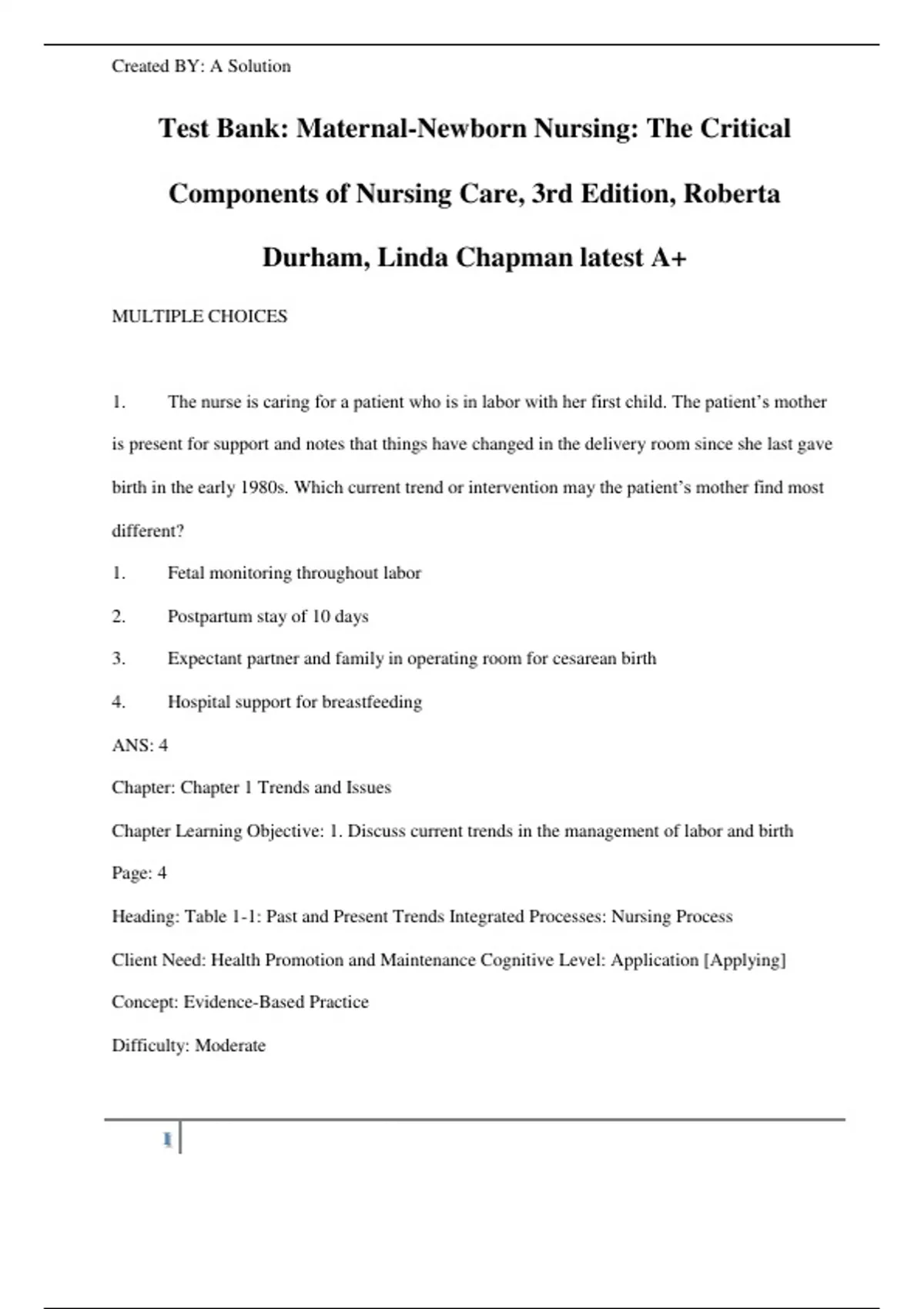 Created BY: A Solution

Test Bank: Maternal-Newborn Nursing: The Critical Components of Nursing Care, 3rd Edition, Roberta Durham, Linda Chapman latest A+

MULTIPLE CHOICES

1. The nurse is caring for a patient who is in labor with her first child. The patient's mother is present for support and notes that things have changed in the delivery room since she last gave birth in the early 1980s. Which current trend or intervention may the patient's mother find most different?

1. Fetal monitoring throughout labor

2. Postpartum stay of 10 days

3. Expectant partner and family in operating room for cesarean birth

4. Hospital support for breastfeeding

ANS: 4

Chapter: Chapter 1 Trends and Issues

Chapter Learning Objective: 1. Discuss current trends in the management of labor and birth

Page: 4

Heading: Table 1-1: Past and Present Trends Integrated Processes: Nursing Process

Client Need: Health Promotion and Maintenance Cognitive Level: Application [Applying]

Concept: Evidence-Based Practice

Difficulty: Moderate

1